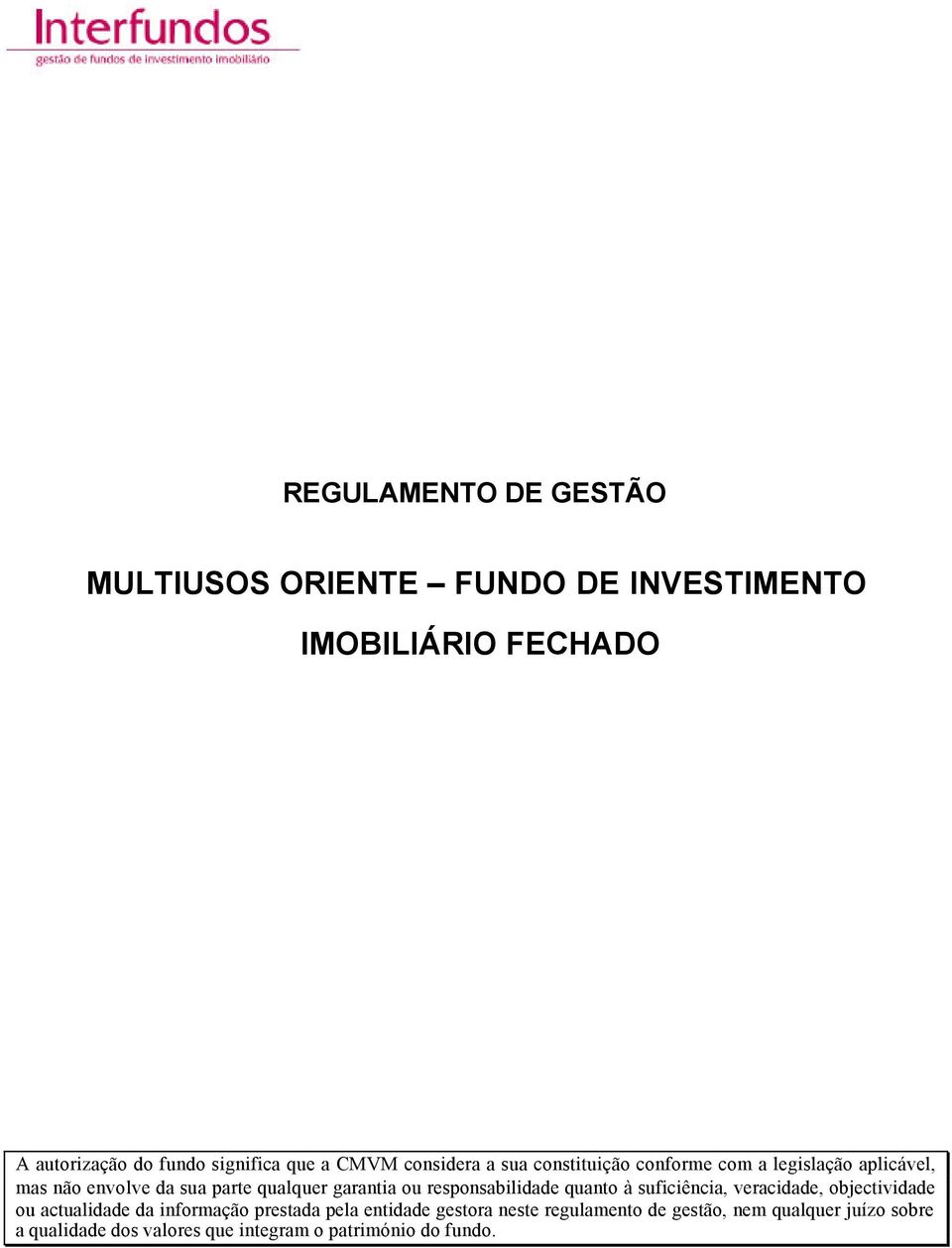 Interfundos
gestão de fundos de investimento imobiliário

REGULAMENTO DE GESTÃO

MULTIUSOS ORIENTE – FUNDO DE INVESTIMENTO IMOBILIÁRIO FECHADO

A autorização do fundo significa que a CMVM considera a sua constituição conforme com a legislação aplicável, mas não envolve da sua parte qualquer garantia ou responsabilidade quanto à suficiência, veracidade, objectividade ou actualidade da informação prestada pela entidade gestora neste regulamento de gestão, nem qualquer juízo sobre a qualidade dos valores que integram o património do fundo.